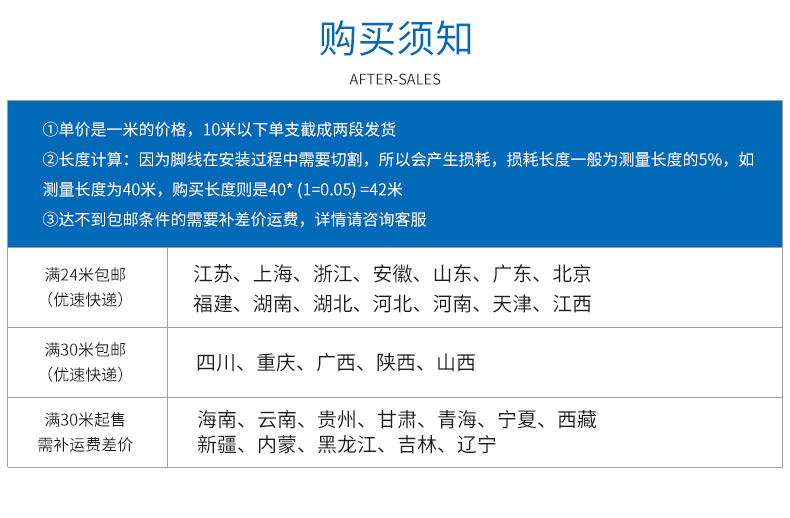 购买须知

AFTER-SALES

①单价是一米的价格，10米以下单支截成两段发货

②长度计算：因为脚线在安装过程中需要切割，所以会产生损耗，损耗长度一般为测量长度的5%，如测量长度为40米，购买长度则是40* (1=0.05) =42米

③达不到包邮条件的需要补差价运费，详情请咨询客服

| 满24米包邮（优速快递） | 江苏、上海、浙江、安徽、山东、广东、北京 福建、湖南、湖北、河北、河南、天津、江西 |
|---|---|
| 满30米包邮（优速快递） | 四川、重庆、广西、陕西、山西 |
| 满30米起售 需补运费差价 | 海南、云南、贵州、甘肃、青海、宁夏、西藏 新疆、内蒙、黑龙江、吉林、辽宁 |